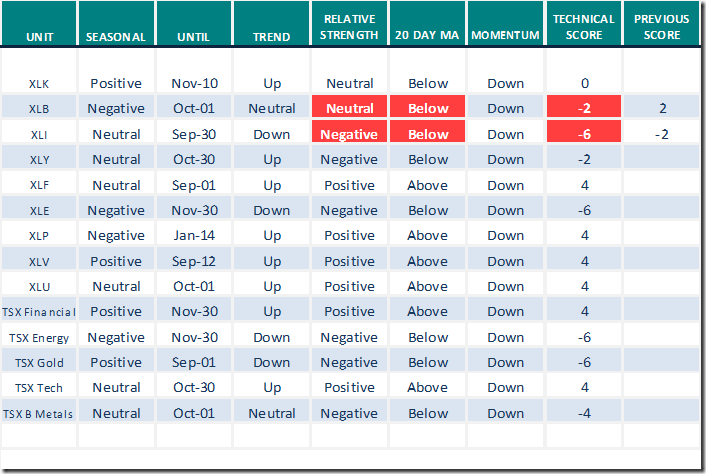 | UNIT | SEASONAL | UNTIL | TREND | RELATIVE STRENGTH | 20 DAY MA | MOMENTUM | TECHNICAL SCORE | PREVIOUS SCORE |
|---|---|---|---|---|---|---|---|---|
| XLK | Positive | Nov-10 | Up | Neutral | Below | Down | 0 | |
| XLB | Negative | Oct-01 | Neutral | Neutral | Below | Down | -2 | 2 |
| XLI | Neutral | Sep-30 | Down | Negative | Below | Down | -6 | -2 |
| XLY | Neutral | Oct-30 | Up | Negative | Below | Down | -2 | |
| XLF | Neutral | Sep-01 | Up | Positive | Above | Down | 4 | |
| XLE | Negative | Nov-30 | Down | Negative | Below | Down | -6 | |
| XLP | Negative | Jan-14 | Up | Positive | Above | Down | 4 | |
| XLV | Positive | Sep-12 | Up | Positive | Above | Down | 4 | |
| XLU | Neutral | Oct-01 | Up | Positive | Above | Down | 4 | |
| TSX Financial | Positive | Nov-30 | Up | Positive | Above | Down | 4 | |
| TSX Energy | Negative | Nov-30 | Down | Negative | Below | Down | -6 | |
| TSX Gold | Positive | Sep-01 | Down | Negative | Below | Down | -6 | |
| TSX Tech | Neutral | Oct-30 | Up | Positive | Above | Down | 4 | |
| TSX B Metals | Neutral | Oct-01 | Neutral | Negative | Below | Down | -4 | |